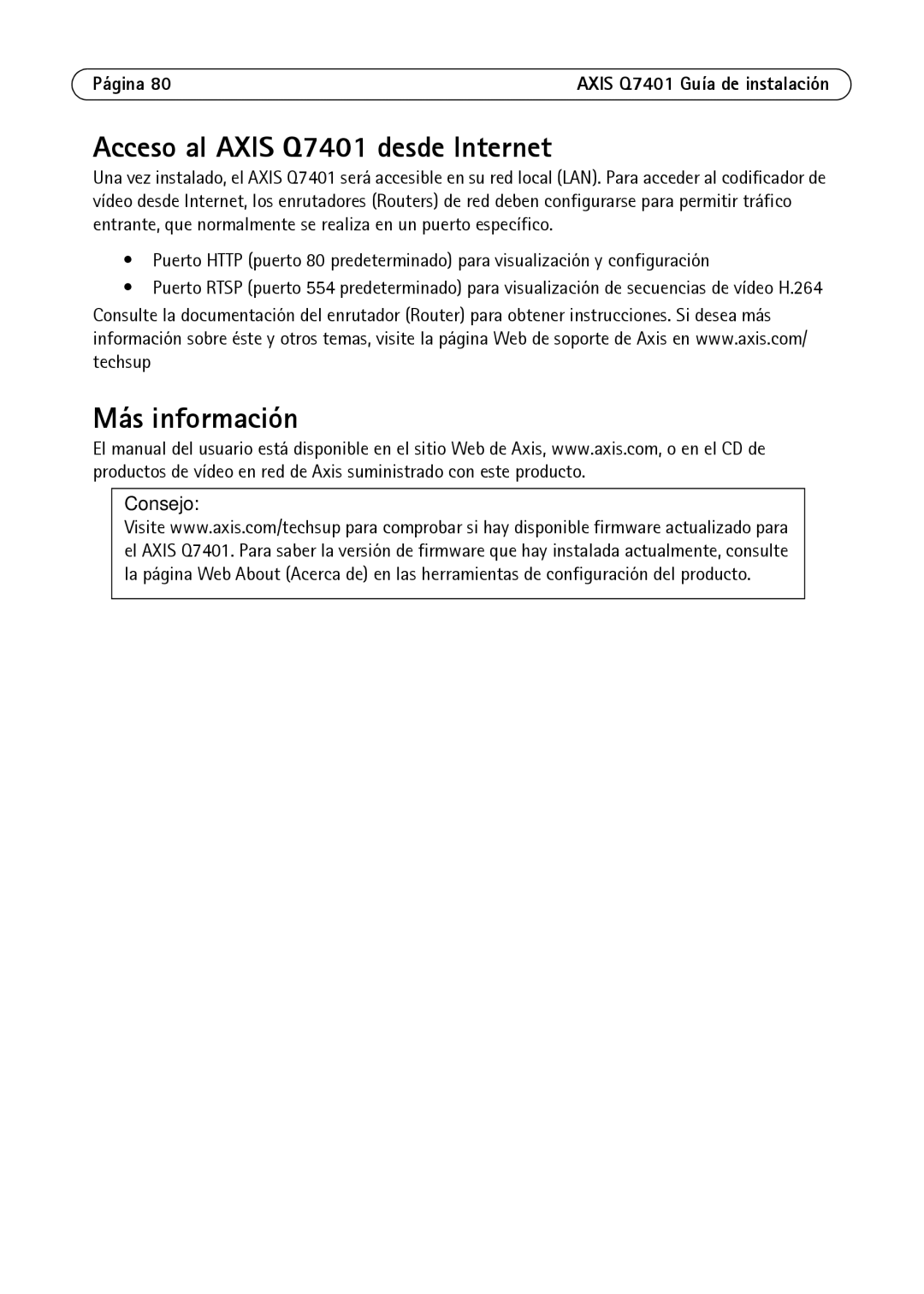 Página 80

AXIS Q7401 Guía de instalación

Acceso al AXIS Q7401 desde Internet

Una vez instalado, el AXIS Q7401 será accesible en su red local (LAN). Para acceder al codificador de vídeo desde Internet, los enrutadores (Routers) de red deben configurarse para permitir tráfico entrante, que normalmente se realiza en un puerto específico.

• Puerto HTTP (puerto 80 predeterminado) para visualización y configuración
• Puerto RTSP (puerto 554 predeterminado) para visualización de secuencias de vídeo H.264

Consulte la documentación del enrutador (Router) para obtener instrucciones. Si desea más información sobre éste y otros temas, visite la página Web de soporte de Axis en www.axis.com/techsup

Más información

El manual del usuario está disponible en el sitio Web de Axis, www.axis.com, o en el CD de productos de vídeo en red de Axis suministrado con este producto.

Consejo:
Visite www.axis.com/techsup para comprobar si hay disponible firmware actualizado para el AXIS Q7401. Para saber la versión de firmware que hay instalada actualmente, consulte la página Web About (Acerca de) en las herramientas de configuración del producto.